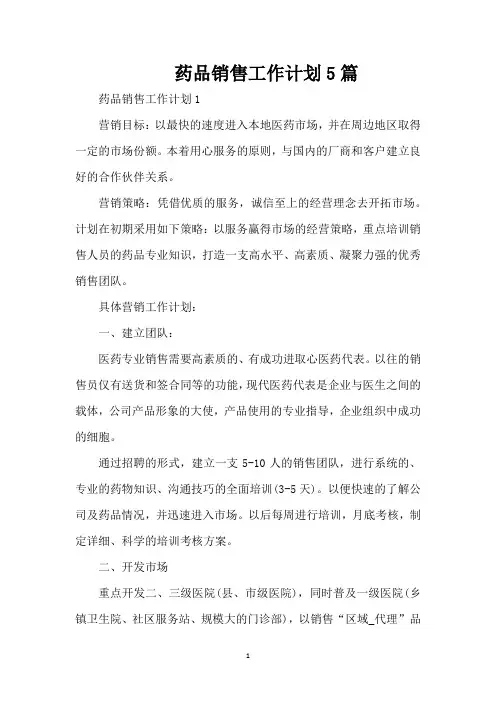 药品销售工作计划5篇

药品销售工作计划1

营销目标：以最快的速度进入本地医药市场，并在周边地区取得一定的市场份额。本着用心服务的原则，与国内的厂商和客户建立良好的合作伙伴关系。

营销策略：凭借优质的服务，诚信至上的经营理念去开拓市场。计划在初期采用如下策略：以服务赢得市场的经营策略，重点培训销售人员的药品专业知识，打造一支高水平、高素质、凝聚力强的优秀销售团队。

具体营销工作计划：

一、建立团队：

医药专业销售需要高素质的、有成功进取心医药代表。以往的销售员仅有送货和签合同等的功能，现代医药代表是企业与医生之间的载体，公司产品形象的大使，产品使用的专业指导，企业组织中成功的细胞。

通过招聘的形式，建立一支5-10人的销售团队，进行系统的、专业的药物知识、沟通技巧的全面培训(3-5天)。以便快速的了解公司及药品情况，并迅速进入市场。以后每周进行培训，月底考核，制定详细、科学的培训考核方案。

二、开发市场

重点开发二、三级医院(县、市级医院)，同时普及一级医院(乡镇卫生院、社区服务站、规模大的门诊部)，以销售“区域_代理”品

1